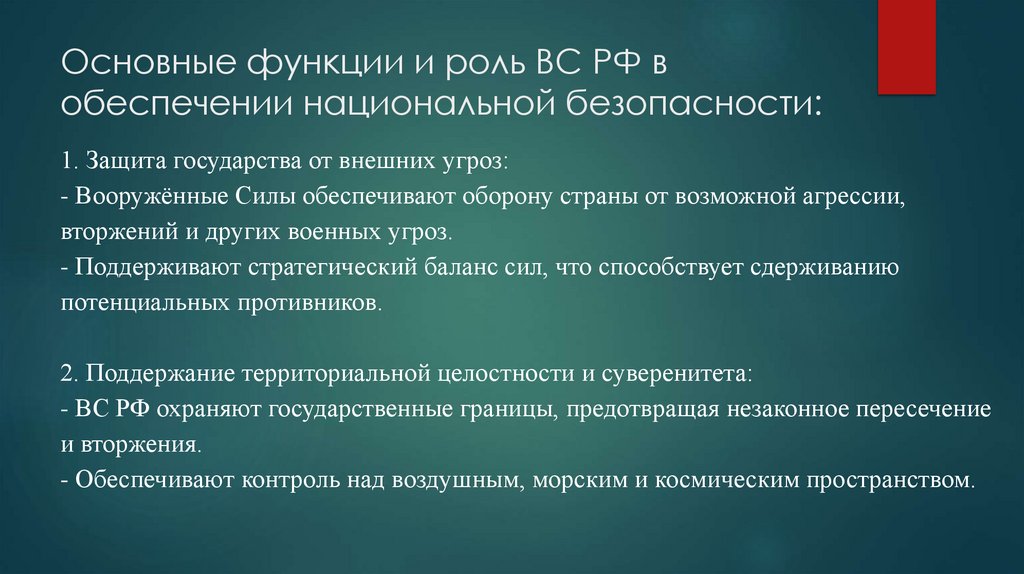 Основные функции и роль ВС РФ в обеспечении национальной безопасности:

1. Защита государства от внешних угроз:
- Вооружённые Силы обеспечивают оборону страны от возможной агрессии, вторжений и других военных угроз.
- Поддерживают стратегический баланс сил, что способствует сдерживанию потенциальных противников.

2. Поддержание территориальной целостности и суверенитета:
- ВС РФ охраняют государственные границы, предотвращая незаконное пересечение и вторжения.
- Обеспечивают контроль над воздушным, морским и космическим пространством.